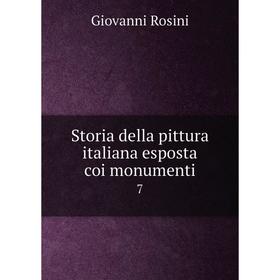 Giovanni Rosini

Storia della pittura italiana esposta coi monumenti

7